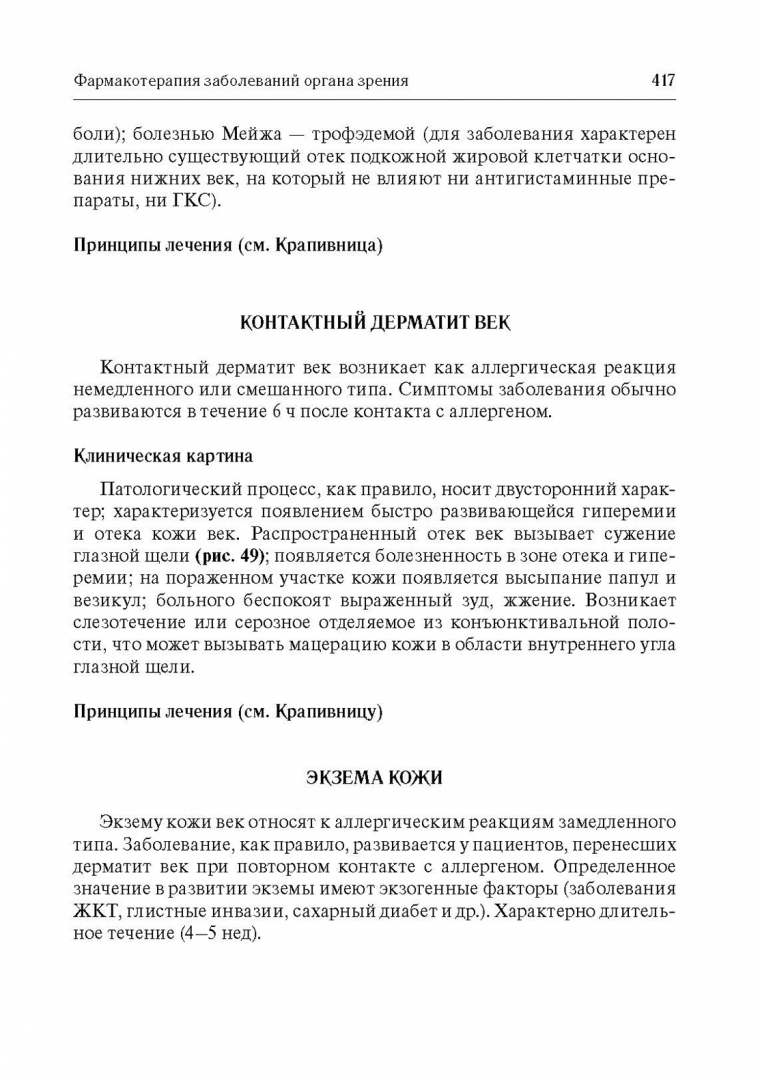 Фармакотерапия заболеваний органа зрения 417

боли); болезнью Мейжа — трофэдемой (для заболевания характерен длительно существующий отек подкожной жировой клетчатки основания нижних век, на который не влияют ни антигистаминные препараты, ни ГКС).

Принципы лечения (см. Крапивница)

КОНТАКТНЫЙ ДЕРМАТИТ ВЕК

Контактный дерматит век возникает как аллергическая реакция немедленного или смешанного типа. Симптомы заболевания обычно развиваются в течение 6 ч после контакта с аллергеном.

Клиническая картина

Патологический процесс, как правило, носит двусторонний характер; характеризуется появлением быстро развивающейся гиперемии и отека кожи век. Распространенный отек век вызывает сужение глазной щели (рис. 49); появляется болезненность в зоне отека и гиперемии; на пораженном участке кожи появляется высыпание папул и везикул; больного беспокоят выраженный зуд, жжение. Возникает слезотечение или серозное отделяемое из конъюнктивальной полости, что может вызывать мацерацию кожи в области внутреннего угла глазной щели.

Принципы лечения (см. Крапивницу)

ЭКЗЕМА КОЖИ

Экзему кожи век относят к аллергическим реакциям замедленного типа. Заболевание, как правило, развивается у пациентов, перенесших дерматит век при повторном контакте с аллергеном. Определенное значение в развитии экземы имеют экзогенные факторы (заболевания ЖКТ, глистные инвазии, сахарный диабет и др.). Характерно длительное течение (4–5 нед).